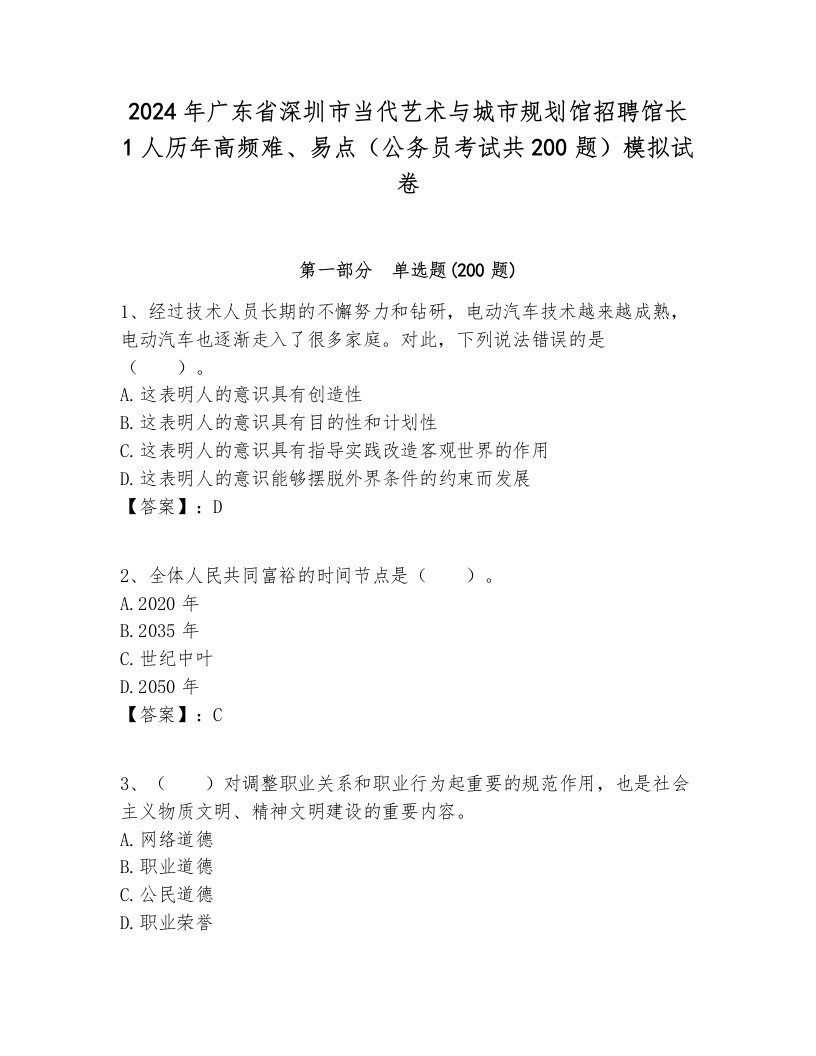 2024年广东省深圳市当代艺术与城市规划馆招聘馆长1人历年高频难、易点（公务员考试共200题）模拟试卷

第一部分　单选题(200题)

1、经过技术人员长期的不懈努力和钻研，电动汽车技术越来越成熟，电动汽车也逐渐走入了很多家庭。对此，下列说法错误的是（　　）。
A.这表明人的意识具有创造性
B.这表明人的意识具有目的性和计划性
C.这表明人的意识具有指导实践改造客观世界的作用
D.这表明人的意识能够摆脱外界条件的约束而发展
【答案】：D

2、全体人民共同富裕的时间节点是（　　）。
A.2020年
B.2035年
C.世纪中叶
D.2050年
【答案】：C

3、（　　）对调整职业关系和职业行为起重要的规范作用，也是社会主义物质文明、精神文明建设的重要内容。
A.网络道德
B.职业道德
C.公民道德
D.职业荣誉